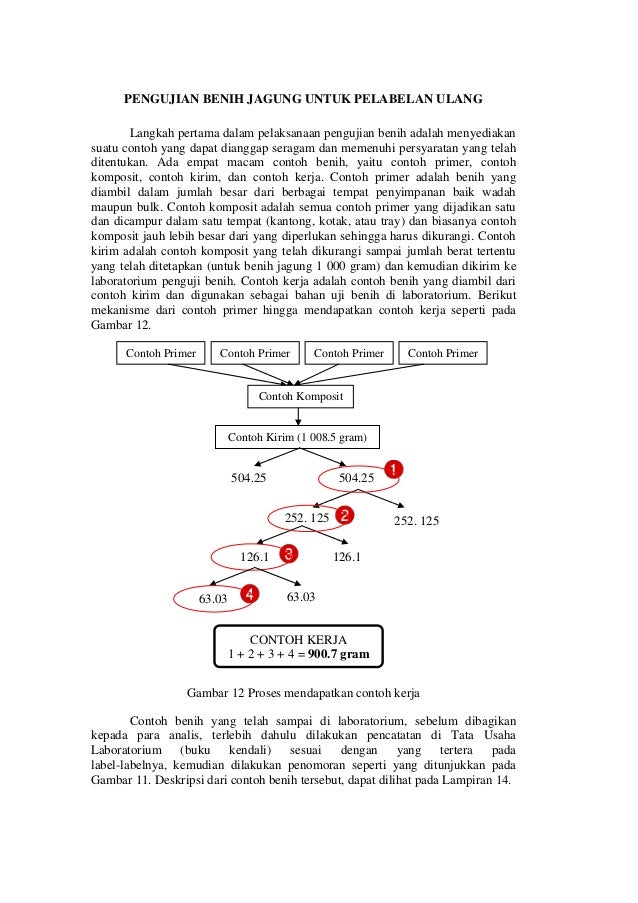 PENGUJIAN BENIH JAGUNG UNTUK PELABELAN ULANG

Langkah pertama dalam pelaksanaan pengujian benih adalah menyediakan suatu contoh yang dapat dianggap seragam dan memenuhi persyaratan yang telah ditentukan. Ada empat macam contoh benih, yaitu contoh primer, contoh komposit, contoh kirim, dan contoh kerja. Contoh primer adalah benih yang diambil dalam jumlah besar dari berbagai tempat penyimpanan baik wadah maupun bulk. Contoh komposit adalah semua contoh primer yang dijadikan satu dan dicampur dalam satu tempat (kantong, kotak, atau tray) dan biasanya contoh komposit jauh lebih besar dari yang diperlukan sehingga harus dikurangi. Contoh kirim adalah contoh komposit yang telah dikurangi sampai jumlah berat tertentu yang telah ditetapkan (untuk benih jagung 1 000 gram) dan kemudian dikirim ke laboratorium penguji benih. Contoh kerja adalah contoh benih yang diambil dari contoh kirim dan digunakan sebagai bahan uji benih di laboratorium. Berikut mekanisme dari contoh primer hingga mendapatkan contoh kerja seperti pada Gambar 12.

Contoh Primer
Contoh Primer
Contoh Primer
Contoh Primer
Contoh Komposit
Contoh Kirim (1 008.5 gram)
504.25
504.25
1
252. 125
2
252. 125
126.1
3
126.1
63.03
4
63.03
CONTOH KERJA
1 + 2 + 3 + 4 = 900.7 gram

Gambar 12 Proses mendapatkan contoh kerja

Contoh benih yang telah sampai di laboratorium, sebelum dibagikan kepada para analis, terlebih dahulu dilakukan pencatatan di Tata Usaha Laboratorium (buku kendali) sesuai dengan yang tertera pada label-labelnya, kemudian dilakukan penomoran seperti yang ditunjukkan pada Gambar 11. Deskripsi dari contoh benih tersebut, dapat dilihat pada Lampiran 14.